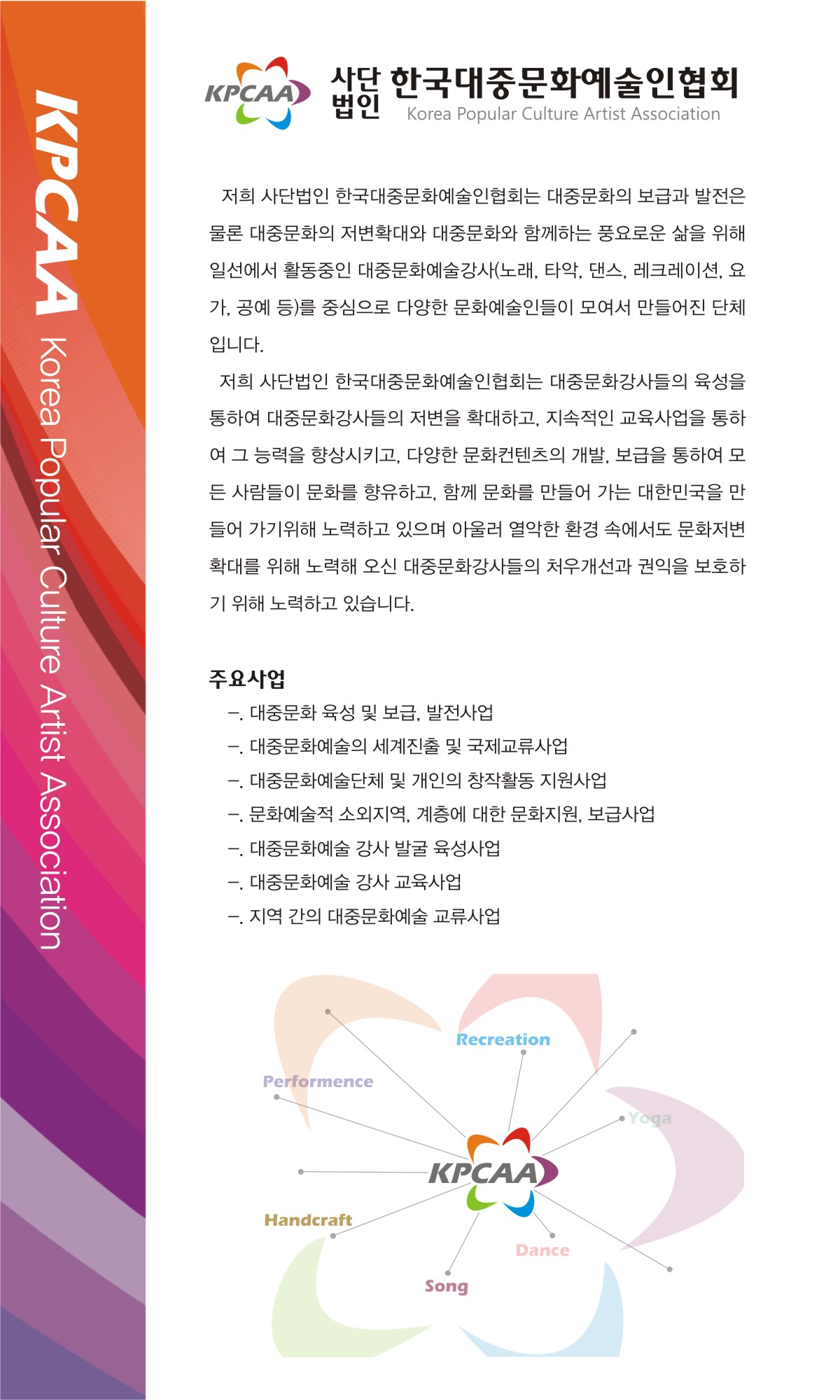 KPCAA Korea Popular Culture Artist Association

KPCAA 사단법인 한국대중문화예술인협회
Korea Popular Culture Artist Association

저희 사단법인 한국대중문화예술인협회는 대중문화의 보급과 발전은 물론 대중문화의 저변확대와 대중문화와 함께하는 풍요로운 삶을 위해 일선에서 활동중인 대중문화예술강사(노래, 타악, 댄스, 레크레이션, 요가, 공예 등)를 중심으로 다양한 문화예술인들이 모여서 만들어진 단체입니다.

저희 사단법인 한국대중문화예술인협회는 대중문화강사들의 육성을 통하여 대중문화강사들의 저변을 확대하고, 지속적인 교육사업을 통하여 그 능력을 향상시키고, 다양한 문화컨텐츠의 개발, 보급을 통하여 모든 사람들이 문화를 향유하고, 함께 문화를 만들어 가는 대한민국을 만들어 가기위해 노력하고 있으며 아울러 열악한 환경 속에서도 문화저변 확대를 위해 노력해 오신 대중문화강사들의 처우개선과 권익을 보호하기 위해 노력하고 있습니다.

주요사업
-. 대중문화 육성 및 보급, 발전사업
-. 대중문화예술의 세계진출 및 국제교류사업
-. 대중문화예술단체 및 개인의 창작활동 지원사업
-. 문화예술적 소외지역, 계층에 대한 문화지원, 보급사업
-. 대중문화예술 강사 발굴 육성사업
-. 대중문화예술 강사 교육사업
-. 지역 간의 대중문화예술 교류사업

Recreation
Performence
Yoga
KPCAA
Handcraft
Dance
Song